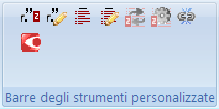 Barre degli strumenti personalizzate